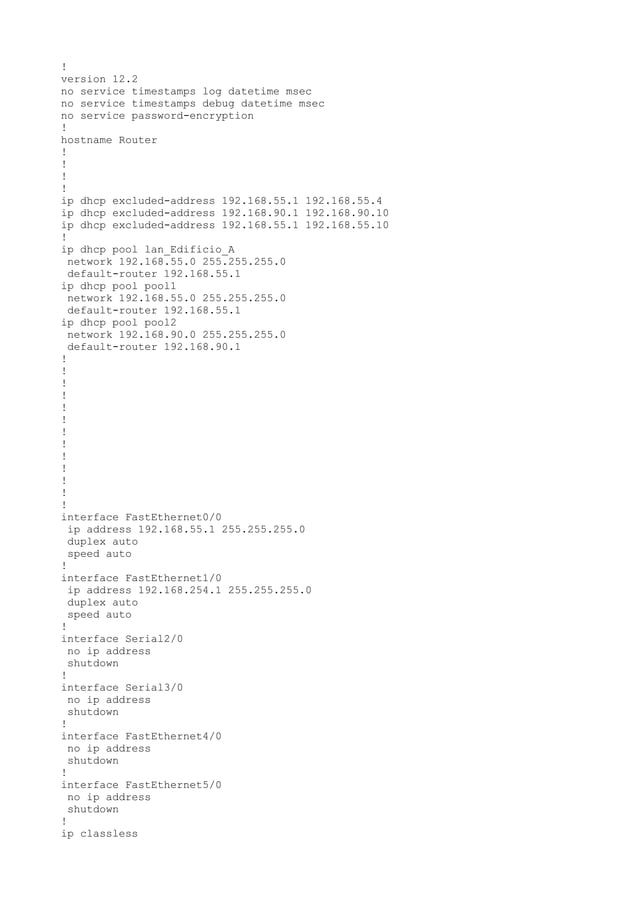 !
version 12.2
no service timestamps log datetime msec
no service timestamps debug datetime msec
no service password-encryption
!
hostname Router
!
!
!
!
ip dhcp excluded-address 192.168.55.1 192.168.55.4
ip dhcp excluded-address 192.168.90.1 192.168.90.10
ip dhcp excluded-address 192.168.55.1 192.168.55.10
!
ip dhcp pool lan_Edificio_A
 network 192.168.55.0 255.255.255.0
 default-router 192.168.55.1
ip dhcp pool pool1
 network 192.168.55.0 255.255.255.0
 default-router 192.168.55.1
ip dhcp pool pool2
 network 192.168.90.0 255.255.255.0
 default-router 192.168.90.1
!
!
!
!
!
!
!
!
!
!
!
!
interface FastEthernet0/0
 ip address 192.168.55.1 255.255.255.0
 duplex auto
 speed auto
!
interface FastEthernet1/0
 ip address 192.168.254.1 255.255.255.0
 duplex auto
 speed auto
!
interface Serial2/0
 no ip address
 shutdown
!
interface Serial3/0
 no ip address
 shutdown
!
interface FastEthernet4/0
 no ip address
 shutdown
!
interface FastEthernet5/0
 no ip address
 shutdown
!
ip classless